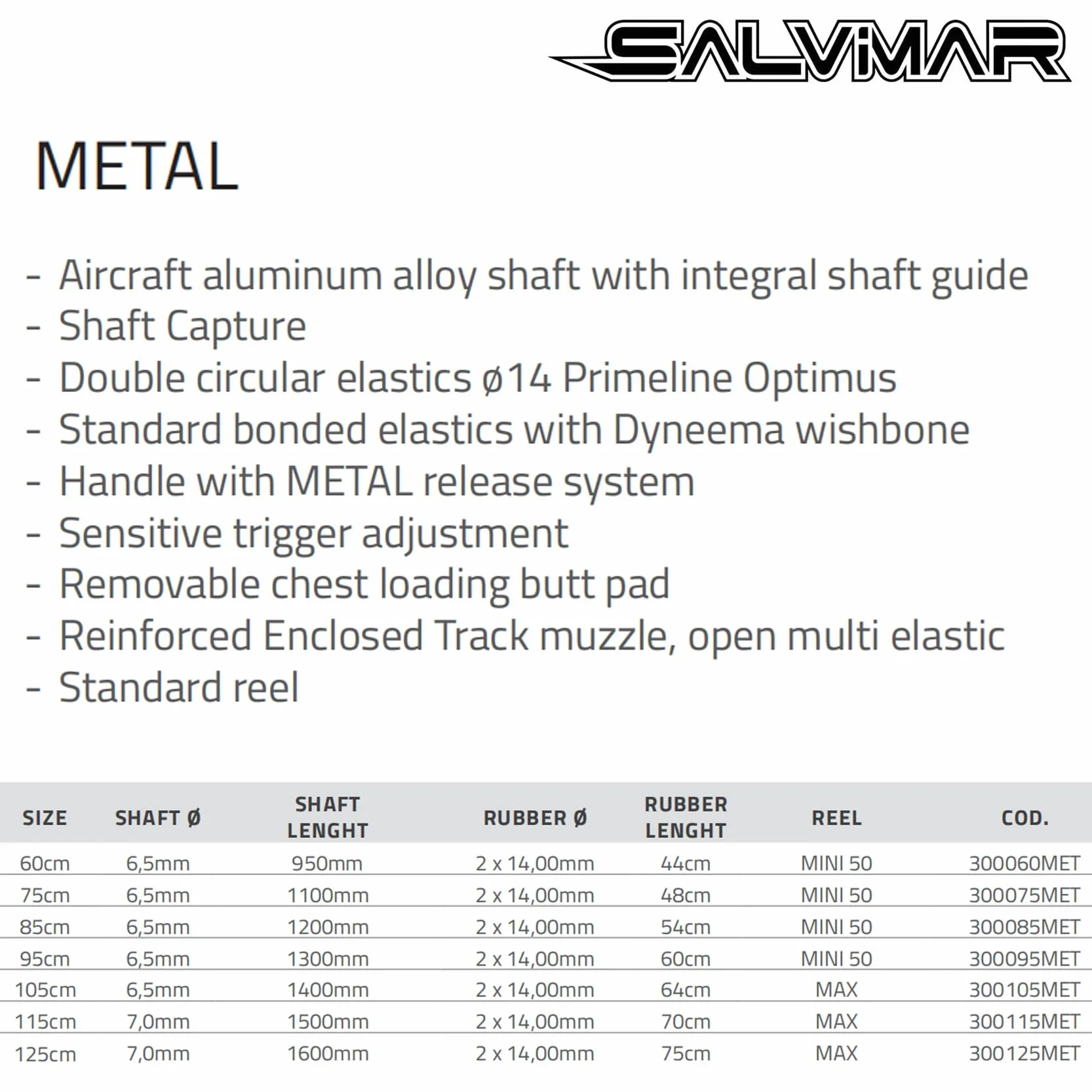 SALVIMAR

METAL

- Aircraft aluminum alloy shaft with integral shaft guide
- Shaft Capture
- Double circular elastics ø14 Primeline Optimus
- Standard bonded elastics with Dyneema wishbone
- Handle with METAL release system
- Sensitive trigger adjustment
- Removable chest loading butt pad
- Reinforced Enclosed Track muzzle, open multi elastic
- Standard reel

| SIZE | SHAFT Ø | SHAFT LENGHT | RUBBER Ø | RUBBER LENGHT | REEL | COD. |
|---|---|---|---|---|---|---|
| 60cm | 6,5mm | 950mm | 2 x 14,00mm | 44cm | MINI 50 | 300060MET |
| 75cm | 6,5mm | 1100mm | 2 x 14,00mm | 48cm | MINI 50 | 300075MET |
| 85cm | 6,5mm | 1200mm | 2 x 14,00mm | 54cm | MINI 50 | 300085MET |
| 95cm | 6,5mm | 1300mm | 2 x 14,00mm | 60cm | MINI 50 | 300095MET |
| 105cm | 6,5mm | 1400mm | 2 x 14,00mm | 64cm | MAX | 300105MET |
| 115cm | 7,0mm | 1500mm | 2 x 14,00mm | 70cm | MAX | 300115MET |
| 125cm | 7,0mm | 1600mm | 2 x 14,00mm | 75cm | MAX | 300125MET |